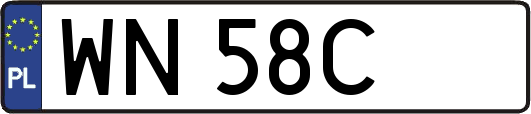 PL
WN 58C